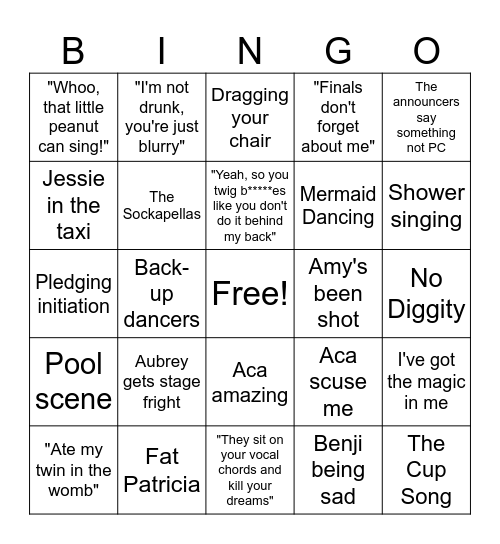 | B | I | N | G | O |
|---|---|---|---|---|
| "Whoo, that little peanut can sing!" | "I'm not drunk, you're just blurry" | Dragging your chair | "Finals don't forget about me" | The announcers say something not PC |
| Jessie in the taxi | The Sockapellas | "Yeah, so you twig b*****es like you don't do it behind my back" | Mermaid Dancing | Shower singing |
| Pledging initiation | Back-up dancers | Free! | Amy's been shot | No Diggity |
| Pool scene | Aubrey gets stage fright | Aca amazing | Aca scuse me | I've got the magic in me |
| "Ate my twin in the womb" | Fat Patricia | "They sit on your vocal chords and kill your dreams" | Benji being sad | The Cup Song |